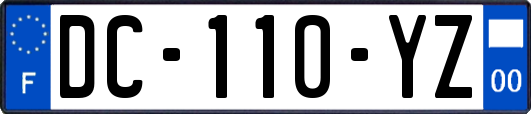 F
DC-110-YZ
00